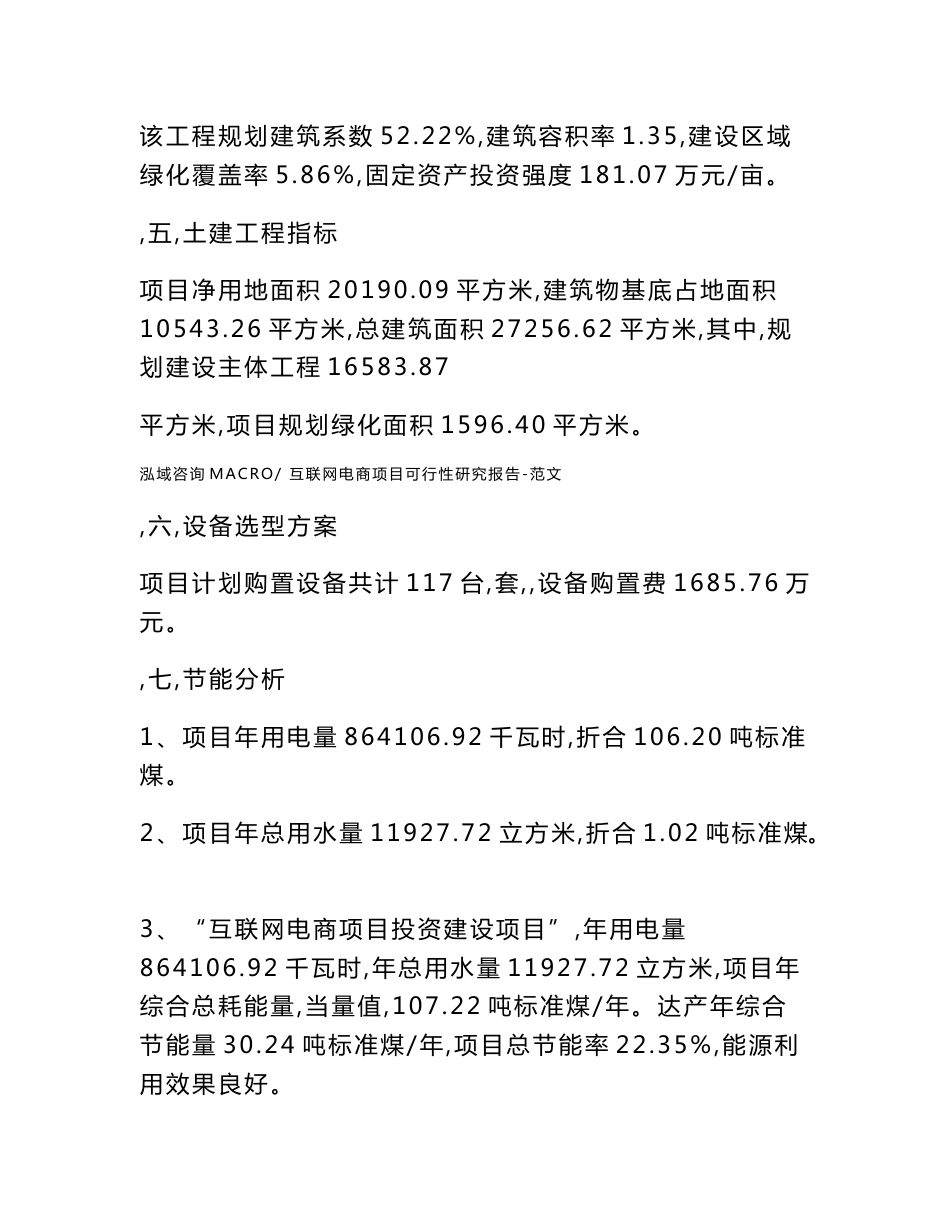 该工程规划建筑系数 52.22%,建筑容积率 1.35,建设区域绿化覆盖率 5.86%,固定资产投资强度 181.07 万元/亩。

,五,土建工程指标

项目净用地面积 20190.09 平方米,建筑物基底占地面积 10543.26 平方米,总建筑面积 27256.62 平方米,其中,规划建设主体工程 16583.87

平方米,项目规划绿化面积 1596.40 平方米。

泓域咨询 MACRO/ 互联网电商项目可行性研究报告-范文

,六,设备选型方案

项目计划购置设备共计 117 台,套,,设备购置费 1685.76 万元。

,七,节能分析

1、项目年用电量 864106.92 千瓦时,折合 106.20 吨标准煤。

2、项目年总用水量 11927.72 立方米,折合 1.02 吨标准煤。

3、“互联网电商项目投资建设项目”,年用电量 864106.92 千瓦时,年总用水量 11927.72 立方米,项目年综合总耗能量,当量值,107.22 吨标准煤/年。达产年综合节能量 30.24 吨标准煤/年,项目总节能率 22.35%,能源利用效果良好。